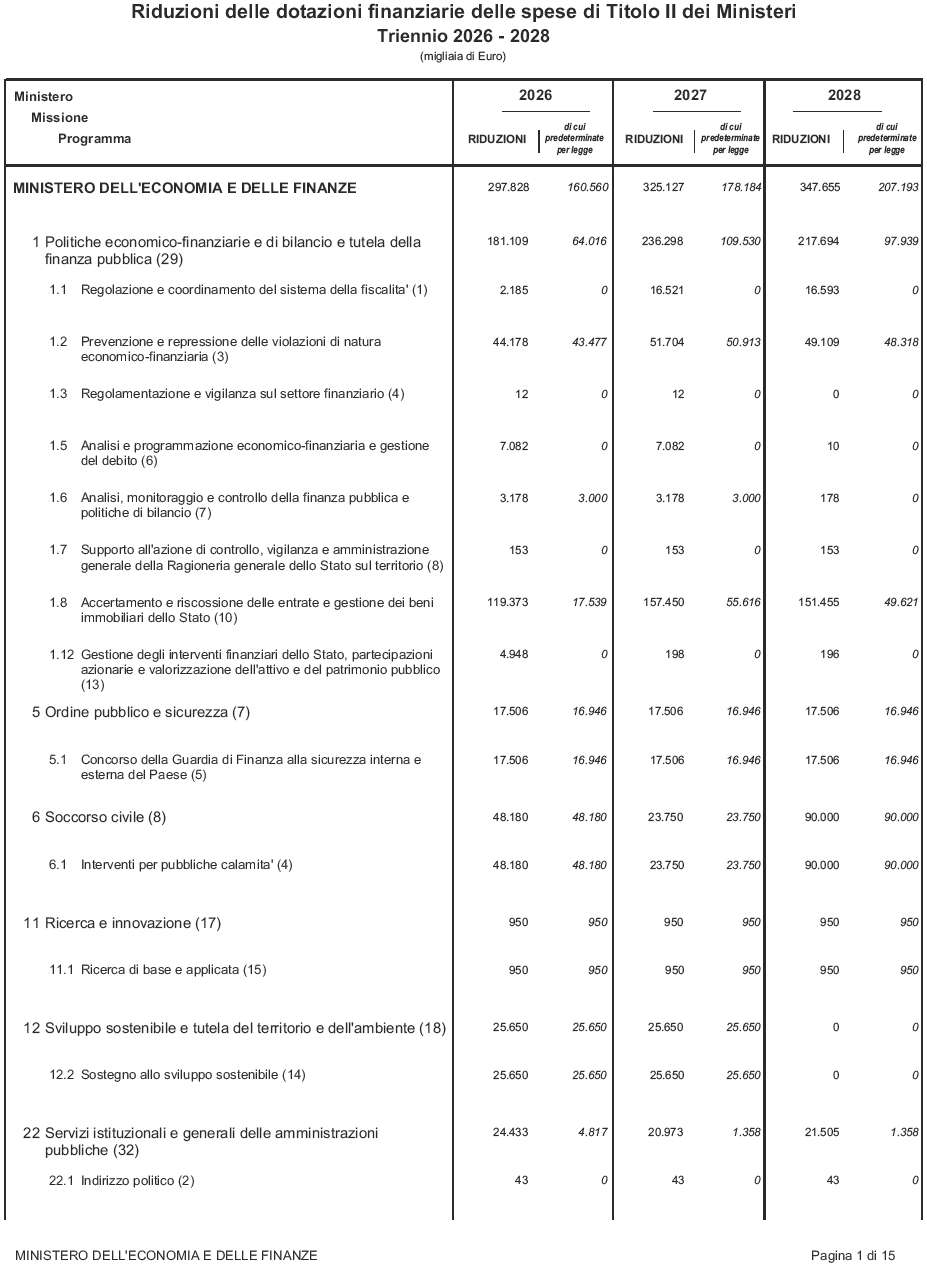 Riduzioni delle dotazioni finanziarie delle spese di Titolo II dei Ministeri
Triennio 2026 - 2028
(migliaia di Euro)

| Ministero Missione Programma | 2026 RIDUZIONI | 2026 di cui predeterminate per legge | 2027 RIDUZIONI | 2027 di cui predeterminate per legge | 2028 RIDUZIONI | 2028 di cui predeterminate per legge |
|---|---|---|---|---|---|---|
| MINISTERO DELL'ECONOMIA E DELLE FINANZE | 297.828 | 160.560 | 325.127 | 178.184 | 347.655 | 207.193 |
| 1 Politiche economico-finanziarie e di bilancio e tutela della finanza pubblica (29) | 181.109 | 64.016 | 236.298 | 109.530 | 217.694 | 97.939 |
| 1.1 Regolazione e coordinamento del sistema della fiscalita' (1) | 2.185 | 0 | 16.521 | 0 | 16.593 | 0 |
| 1.2 Prevenzione e repressione delle violazioni di natura economico-finanziaria (3) | 44.178 | 43.477 | 51.704 | 50.913 | 49.109 | 48.318 |
| 1.3 Regolamentazione e vigilanza sul settore finanziario (4) | 12 | 0 | 12 | 0 | 0 | 0 |
| 1.5 Analisi e programmazione economico-finanziaria e gestione del debito (6) | 7.082 | 0 | 7.082 | 0 | 10 | 0 |
| 1.6 Analisi, monitoraggio e controllo della finanza pubblica e politiche di bilancio (7) | 3.178 | 3.000 | 3.178 | 3.000 | 178 | 0 |
| 1.7 Supporto all'azione di controllo, vigilanza e amministrazione generale della Ragioneria generale dello Stato sul territorio (8) | 153 | 0 | 153 | 0 | 153 | 0 |
| 1.8 Accertamento e riscossione delle entrate e gestione dei beni immobiliari dello Stato (10) | 119.373 | 17.539 | 157.450 | 55.616 | 151.455 | 49.621 |
| 1.12 Gestione degli interventi finanziari dello Stato, partecipazioni azionarie e valorizzazione dell'attivo e del patrimonio pubblico (13) | 4.948 | 0 | 198 | 0 | 196 | 0 |
| 5 Ordine pubblico e sicurezza (7) | 17.506 | 16.946 | 17.506 | 16.946 | 17.506 | 16.946 |
| 5.1 Concorso della Guardia di Finanza alla sicurezza interna e esterna del Paese (5) | 17.506 | 16.946 | 17.506 | 16.946 | 17.506 | 16.946 |
| 6 Soccorso civile (8) | 48.180 | 48.180 | 23.750 | 23.750 | 90.000 | 90.000 |
| 6.1 Interventi per pubbliche calamita' (4) | 48.180 | 48.180 | 23.750 | 23.750 | 90.000 | 90.000 |
| 11 Ricerca e innovazione (17) | 950 | 950 | 950 | 950 | 950 | 950 |
| 11.1 Ricerca di base e applicata (15) | 950 | 950 | 950 | 950 | 950 | 950 |
| 12 Sviluppo sostenibile e tutela del territorio e dell'ambiente (18) | 25.650 | 25.650 | 25.650 | 25.650 | 0 | 0 |
| 12.2 Sostegno allo sviluppo sostenibile (14) | 25.650 | 25.650 | 25.650 | 25.650 | 0 | 0 |
| 22 Servizi istituzionali e generali delle amministrazioni pubbliche (32) | 24.433 | 4.817 | 20.973 | 1.358 | 21.505 | 1.358 |
| 22.1 Indirizzo politico (2) | 43 | 0 | 43 | 0 | 43 | 0 |

MINISTERO DELL'ECONOMIA E DELLE FINANZE
Pagina 1 di 15